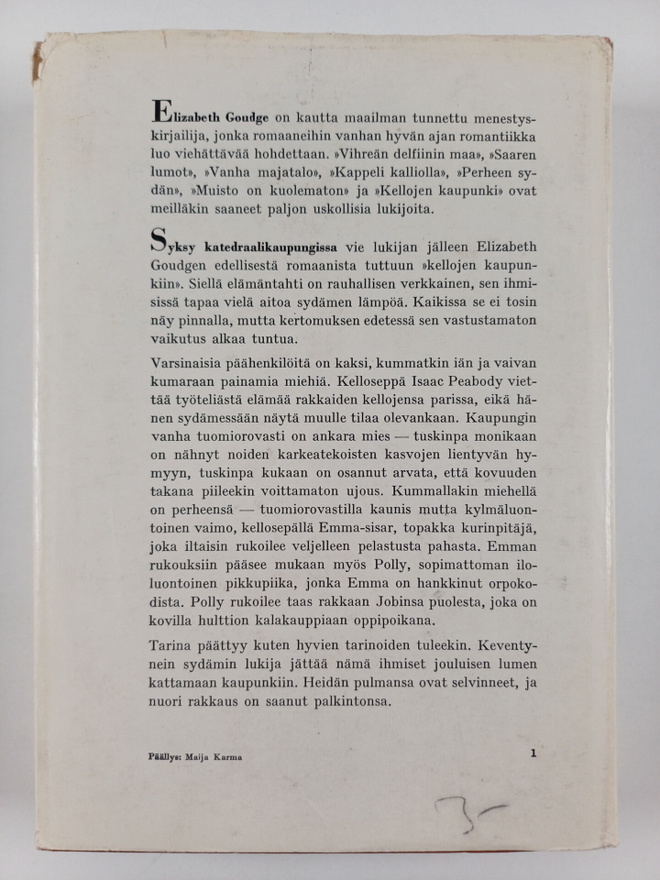 Elizabeth Goudge on kautta maailman tunnettu menestyskirjailija, jonka romaaneihin vanhan hyvän ajan romantiikka luo viehättävää hohdettaan. »Vihreän delfiinin maa», »Saaren lumot», »Vanha majatalo», »Kappeli kalliolla», »Perheen sydän», »Muisto on kuolematon» ja »Kellojen kaupunki» ovat meilläkin saaneet paljon uskollisia lukijoita.

Syksy katedraalikaupungissa vie lukijan jälleen Elizabeth Goudgen edellisestä romaanista tuttuun »kellojen kaupunkiin». Siellä elämäntahti on rauhallisen verkkainen, sen ihmisissä tapaa vielä aitoa sydämen lämpöä. Kaikissa se ei tosin näy pinnalla, mutta kertomuksen edetessä sen vastustamaton vaikutus alkaa tuntua.

Varsinaisia päähenkilöitä on kaksi, kummatkin iän ja vaivan kumaraan painamia miehiä. Kelloseppä Isaac Peabody viettää työteliästä elämää rakkaiden kellojensa parissa, eikä hänen sydämessään näytä muulle tilaa olevankaan. Kaupungin vanha tuomiorovasti on ankara mies — tuskinpa monikaan on nähnyt noiden karkeatekoisten kasvojen lientyvän hymyyn, tuskinpa kukaan on osannut arvata, että kovuuden takana piileekin voittamaton ujous. Kummallakin miehellä on perheensä — tuomiorovastilla kaunis mutta kylmäluontoinen vaimo, kellosepällä Emma-sisar, topakka kurinpitäjä, joka iltaisin rukoilee veljelleen pelastusta pahasta. Emman rukouksiin pääsee mukaan myös Polly, sopimattoman iloluontoinen pikkupiika, jonka Emma on hankkinut orpokodista. Polly rukoilee taas rakkaan Jobinsa puolesta, joka on kovilla hulttion kalakauppiaan oppipoikana.

Tarina päättyy kuten hyvien tarinoiden tuleekin. Keventynein sydämin lukija jättää nämä ihmiset jouluisen lumen kattamaan kaupunkiin. Heidän pulmansa ovat selvinneet, ja nuori rakkaus on saanut palkintonsa.

Päällys: Maija Karma

1

3-